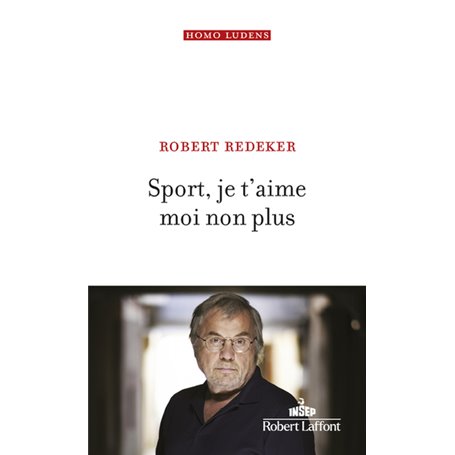 HOMO LUDENS

ROBERT REDEKER

Sport, je t'aime moi non plus

INSEP
Robert Laffont